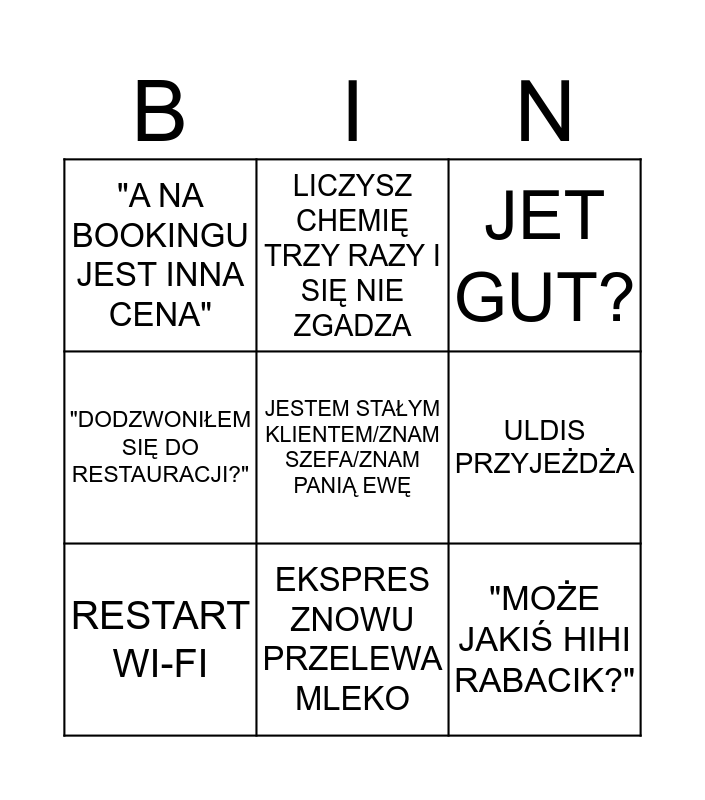 | B | I | N |
|---|---|---|
| "A NA BOOKINGU JEST INNA CENA" | LICZYSZ CHEMIĘ TRZY RAZY I SIĘ NIE ZGADZA | JET GUT? |
| "DODZWONIŁEM SIĘ DO RESTAURACJI?" | JESTEM STAŁYM KLIENTEM/ZNAM SZEFA/ZNAM PANIĄ EWĘ | ULDIS PRZYJEŻDŻA |
| RESTART WI-FI | EKSPRES ZNOWU PRZELEWA MLEKO | "MOŻE JAKIŚ HIHI RABACIK?" |